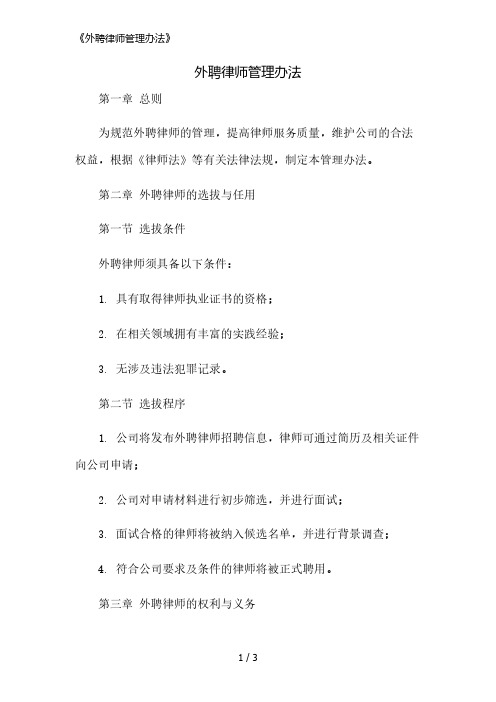 《外聘律师管理办法》

外聘律师管理办法

第一章 总则

为规范外聘律师的管理，提高律师服务质量，维护公司的合法权益，根据《律师法》等有关法律法规，制定本管理办法。

第二章 外聘律师的选拔与任用

第一节 选拔条件

外聘律师须具备以下条件：

1. 具有取得律师执业证书的资格；

2. 在相关领域拥有丰富的实践经验；

3. 无涉及违法犯罪记录。

第二节 选拔程序

1. 公司将发布外聘律师招聘信息，律师可通过简历及相关证件向公司申请；

2. 公司对申请材料进行初步筛选，并进行面试；

3. 面试合格的律师将被纳入候选名单，并进行背景调查；

4. 符合公司要求及条件的律师将被正式聘用。

第三章 外聘律师的权利与义务

1 / 3